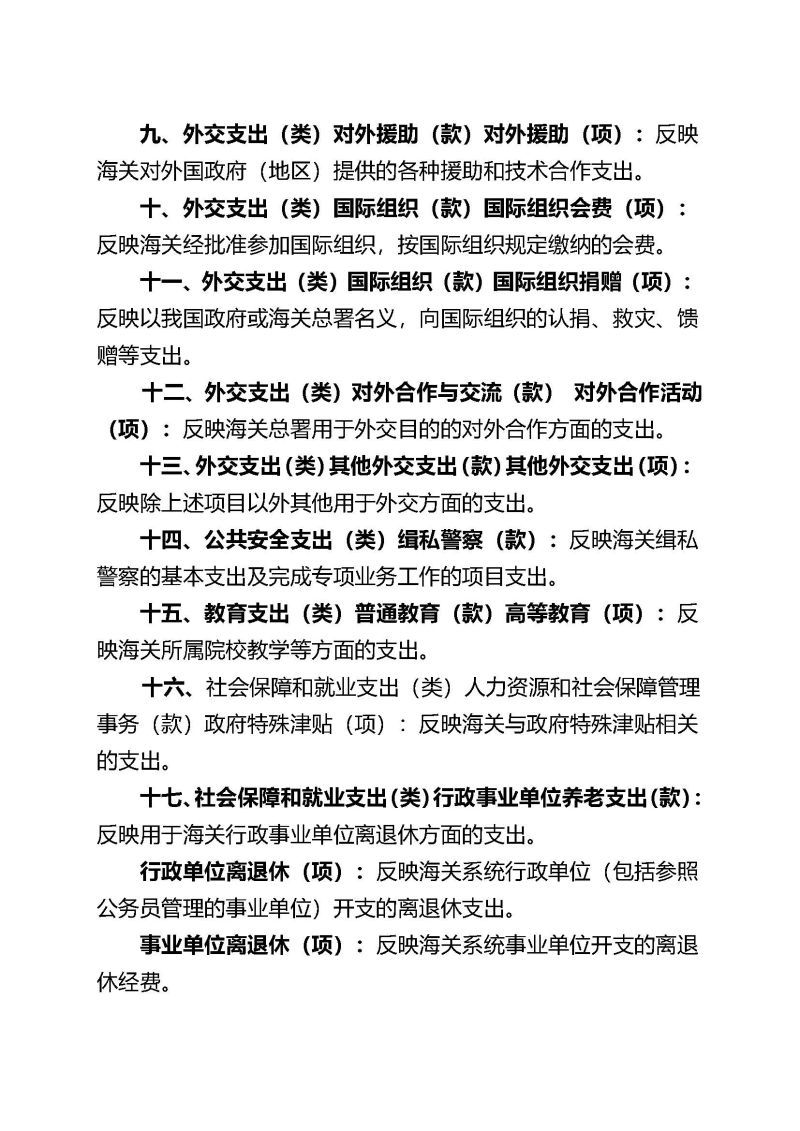 九、外交支出（类）对外援助（款）对外援助（项）：反映海关对外国政府（地区）提供的各种援助和技术合作支出。

十、外交支出（类）国际组织（款）国际组织会费（项）：反映海关经批准参加国际组织，按国际组织规定缴纳的会费。

十一、外交支出（类）国际组织（款）国际组织捐赠（项）：反映以我国政府或海关总署名义，向国际组织的认捐、救灾、馈赠等支出。

十二、外交支出（类）对外合作与交流（款） 对外合作活动（项）：反映海关总署用于外交目的的对外合作方面的支出。

十三、外交支出（类）其他外交支出（款）其他外交支出（项）：反映除上述项目以外其他用于外交方面的支出。

十四、公共安全支出（类）缉私警察（款）：反映海关缉私警察的基本支出及完成专项业务工作的项目支出。

十五、教育支出（类）普通教育（款）高等教育（项）：反映海关所属院校教学等方面的支出。

十六、社会保障和就业支出（类）人力资源和社会保障管理事务（款）政府特殊津贴（项）：反映海关与政府特殊津贴相关的支出。

十七、社会保障和就业支出（类）行政事业单位养老支出（款）：反映用于海关行政事业单位离退休方面的支出。

行政单位离退休（项）：反映海关系统行政单位（包括参照公务员管理的事业单位）开支的离退休支出。

事业单位离退休（项）：反映海关系统事业单位开支的离退休经费。